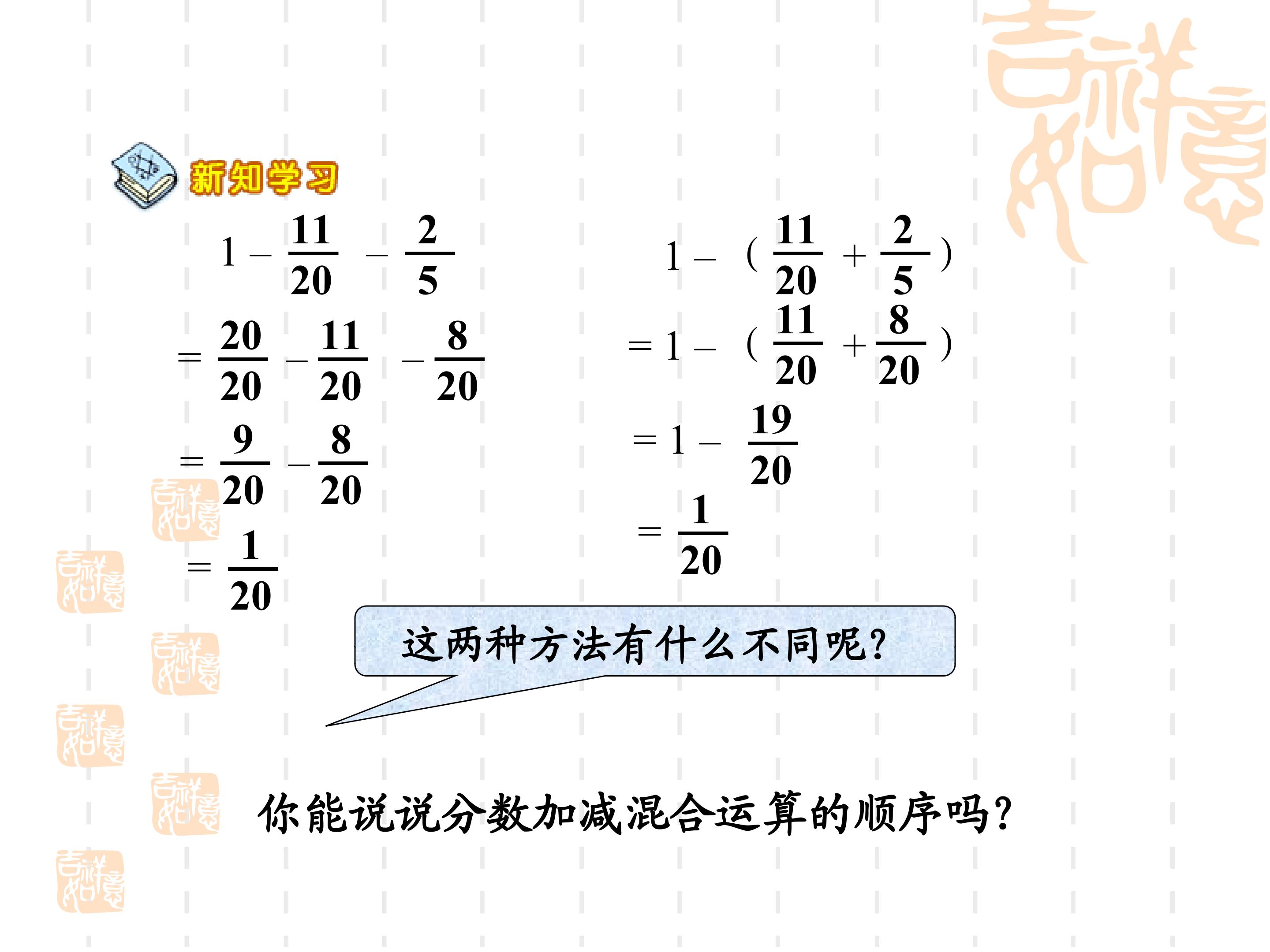 新知学习

$1-\frac{11}{20}-\frac{2}{5}$

$=\frac{20}{20}-\frac{11}{20}-\frac{8}{20}$

$=\frac{9}{20}-\frac{8}{20}$

$=\frac{1}{20}$

$1-(\frac{11}{20}+\frac{2}{5})$

$=1-(\frac{11}{20}+\frac{8}{20})$

$=1-\frac{19}{20}$

$=\frac{1}{20}$

这两种方法有什么不同呢?

你能说说分数加减混合运算的顺序吗?

吉祥如意